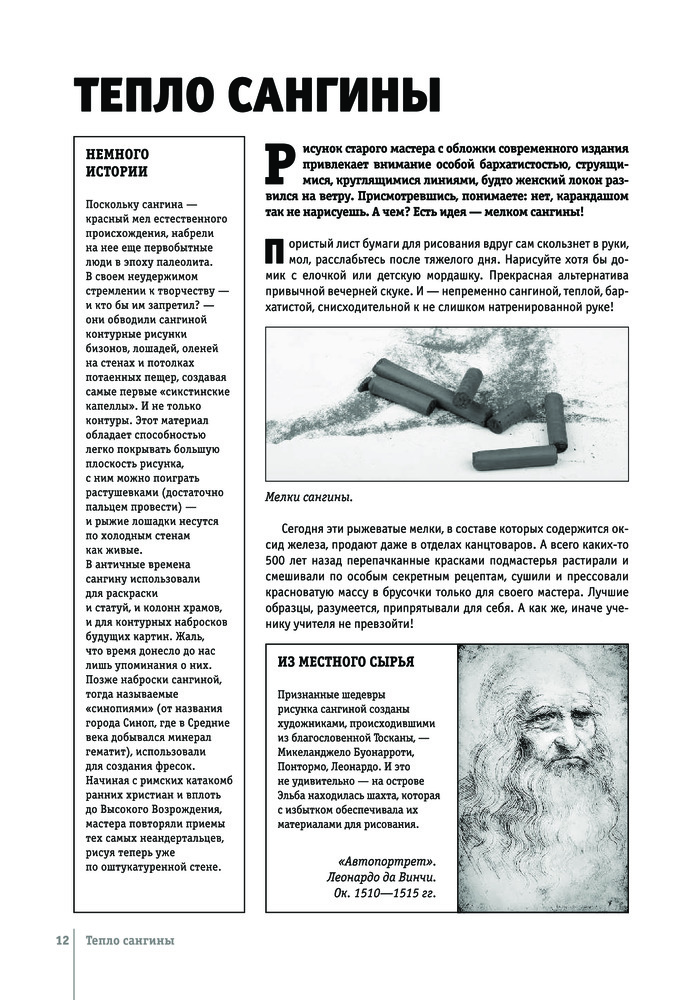 ТЕПЛО САНГИНЫ

НЕМНОГО ИСТОРИИ

Поскольку сангина — красный мел естественного происхождения, набрели на нее еще первобытные люди в эпоху палеолита. В своем неудержимом стремлении к творчеству — и кто бы им запретил? — они обводили сангиной контурные рисунки бизонов, лошадей, оленей на стенах и потолках потаенных пещер, создавая самые первые «сикстинские капеллы». И не только контуры. Этот материал обладает способностью легко покрывать большую плоскость рисунка, с ним можно поиграть растушевками (достаточно пальцем провести) — и рыжие лошадки несутся по холодным стенам как живые. В античные времена сангину использовали для раскраски и статуй, и колонн храмов, и для контурных набросков будущих картин. Жаль, что время донесло до нас лишь упоминания о них. Позже наброски сангиной, тогда называемые «синопиями» (от названия города Синоп, где в Средние века добывался минерал гематит), использовали для создания фресок. Начиная с римских катакомб ранних христиан и вплоть до Высокого Возрождения, мастера повторяли приемы тех самых неандертальцев, рисуя теперь уже по оштукатуренной стене.

Рисунок старого мастера с обложки современного издания привлекает внимание особой бархатистостью, струящимися, круглящимися линиями, будто женский локон развился на ветру. Присмотревшись, понимаете: нет, карандашом так не нарисуешь. А чем? Есть идея — мелком сангины!

Пористый лист бумаги для рисования вдруг сам скользнет в руки, мол, расслабьтесь после тяжелого дня. Нарисуйте хотя бы домик с елочкой или детскую мордашку. Прекрасная альтернатива привычной вечерней скуке. И — непременно сангиной, теплой, бархатистой, снисходительной к не слишком натренированной руке!

Мелки сангины.

Сегодня эти рыжеватые мелки, в составе которых содержится оксид железа, продают даже в отделах канцтоваров. А всего каких-то 500 лет назад перепачканные красками подмастерья растирали и смешивали по особым секретным рецептам, сушили и прессовали красноватую массу в брусочки только для своего мастера. Лучшие образцы, разумеется, припрятывали для себя. А как же, иначе ученику учителя не превзойти!

ИЗ МЕСТНОГО СЫРЬЯ

Признанные шедевры рисунка сангиной созданы художниками, происходившими из благословенной Тосканы, — Микеланджело Буонарроти, Понтормо, Леонардо. И это не удивительно — на острове Эльба находилась шахта, которая с избытком обеспечивала их материалами для рисования.

«Автопортрет». Леонардо да Винчи. Ок. 1510—1515 гг.

12 Тепло сангины